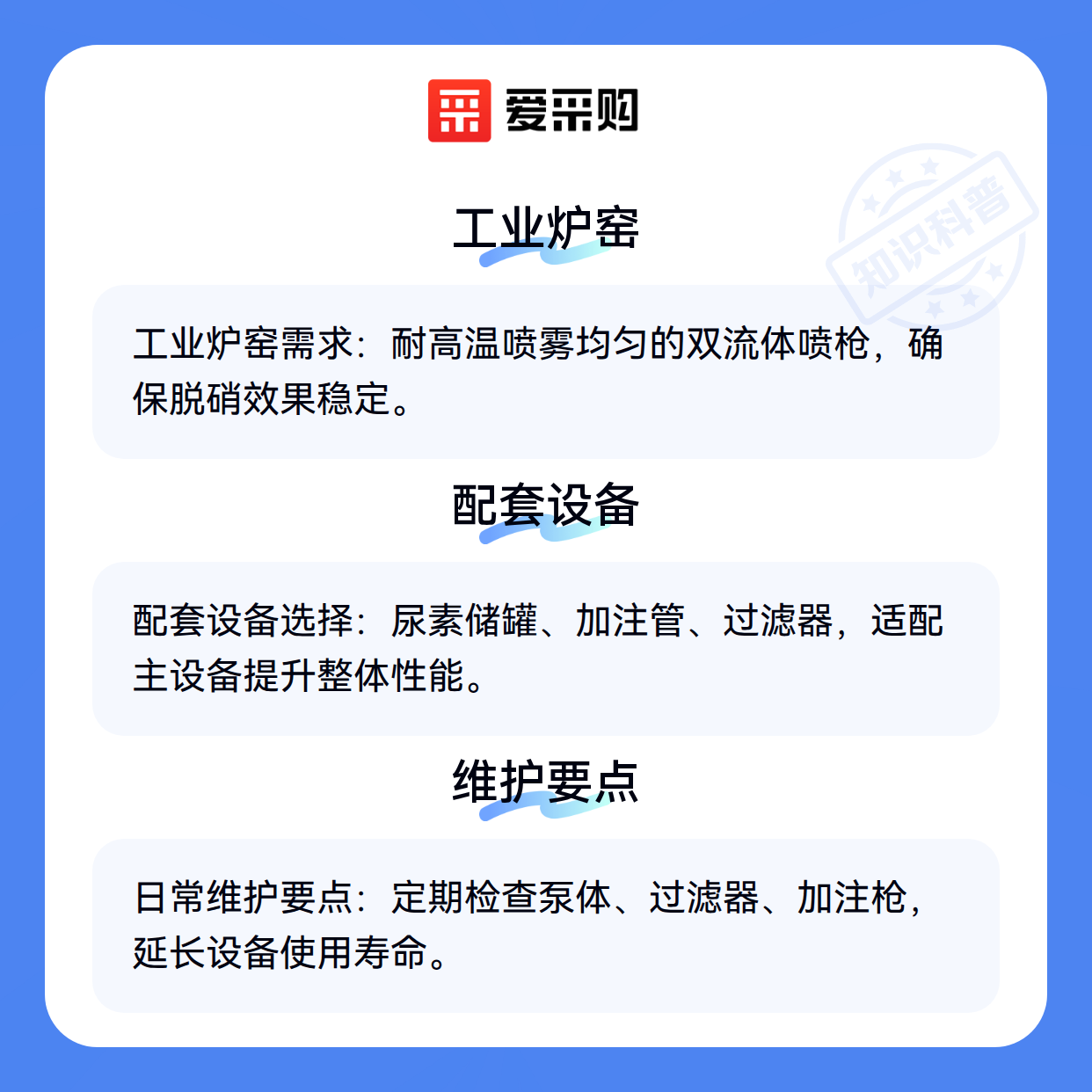 爱采购

工业炉窑

工业炉窑需求：耐高温喷雾均匀的双流体喷枪，确保脱硝效果稳定。

配套设备

配套设备选择：尿素储罐、加注管、过滤器，适配主设备提升整体性能。

维护要点

日常维护要点：定期检查泵体、过滤器、加注枪，延长设备使用寿命。

知识科普